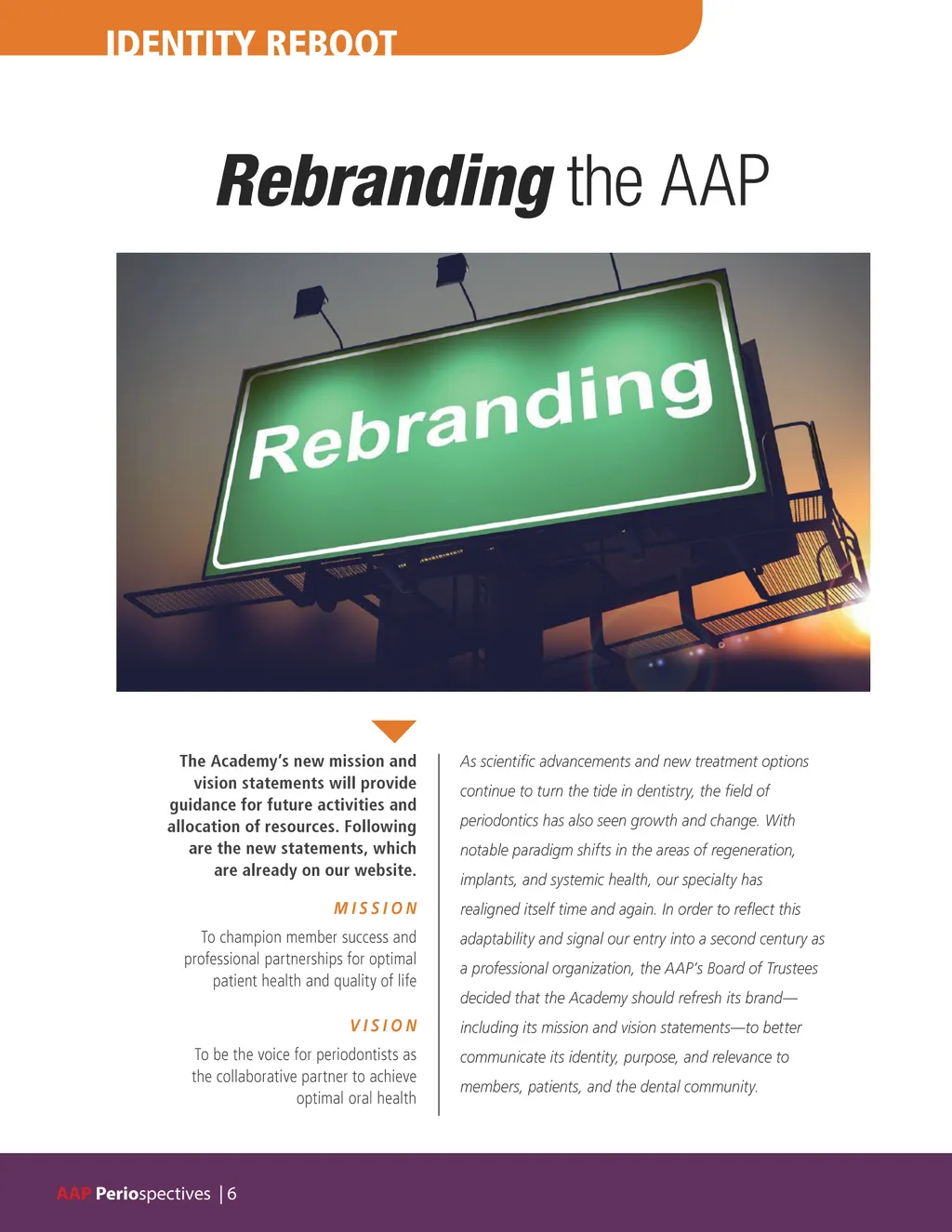 IDENTITY REBOOT

Rebranding the AAP

Rebranding

The Academy's new mission and vision statements will provide guidance for future activities and allocation of resources. Following are the new statements, which are already on our website.

MISSION

To champion member success and professional partnerships for optimal patient health and quality of life

VISION

To be the voice for periodontists as the collaborative partner to achieve optimal oral health

As scientific advancements and new treatment options continue to turn the tide in dentistry, the field of periodontics has also seen growth and change. With notable paradigm shifts in the areas of regeneration, implants, and systemic health, our specialty has realigned itself time and again. In order to reflect this adaptability and signal our entry into a second century as a professional organization, the AAP's Board of Trustees decided that the Academy should refresh its brand—including its mission and vision statements—to better communicate its identity, purpose, and relevance to members, patients, and the dental community.

AAP Periospectives | 6